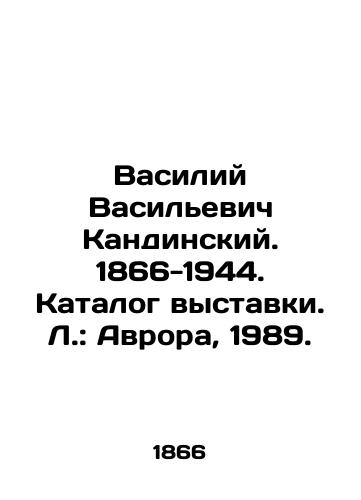 Василий Васильевич Кандинский. 1866-1944. Каталог выставки. Л.: Аврора, 1989.

1866